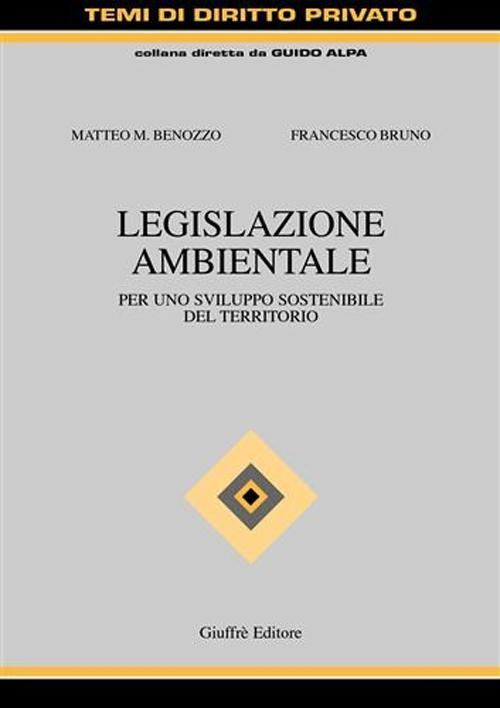 TEMI DI DIRITTO PRIVATO

collana diretta da GUIDO ALPA

MATTEO M. BENOZZO

FRANCESCO BRUNO

LEGISLAZIONE AMBIENTALE

PER UNO SVILUPPO SOSTENIBILE DEL TERRITORIO

Giuffrè Editore